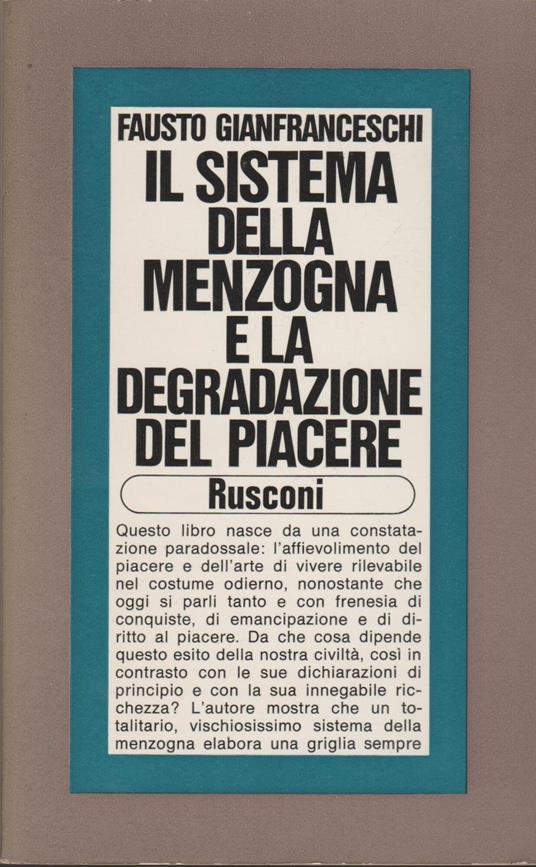 FAUSTO GIANFRANCESCHI

IL SISTEMA
DELLA
MENZOGNA
E LA
DEGRADAZIONE
DEL PIACERE

Rusconi

Questo libro nasce da una constatazione paradossale: l'affievolimento del piacere e dell'arte di vivere rilevabile nel costume odierno, nonostante che oggi si parli tanto e con frenesia di conquiste, di emancipazione e di diritto al piacere. Da che cosa dipende questo esito della nostra civiltà, così in contrasto con le sue dichiarazioni di principio e con la sua innegabile ricchezza? L'autore mostra che un totalitario, vischiosissimo sistema della menzogna elabora una griglia sempre